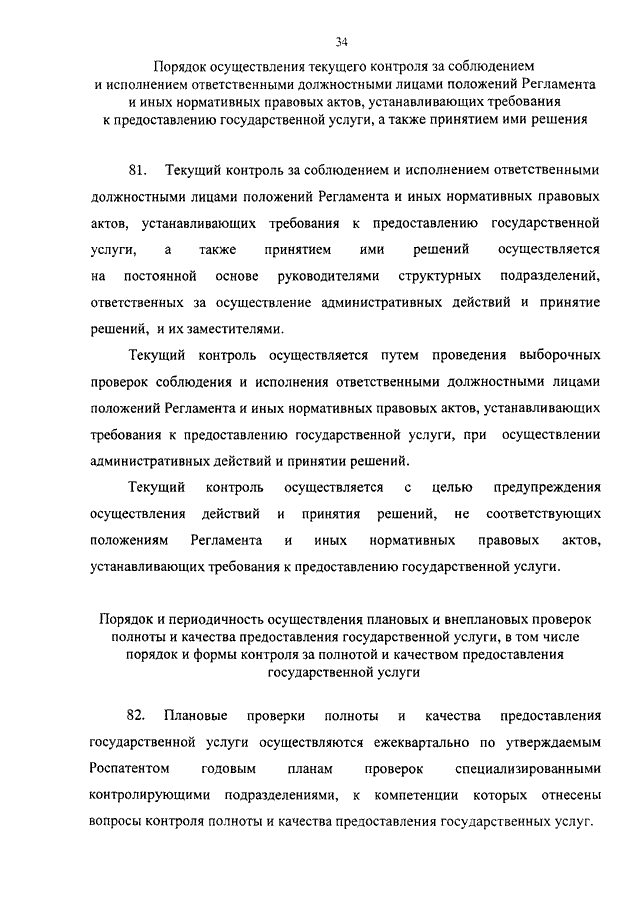 34

Порядок осуществления текущего контроля за соблюдением и исполнением ответственными должностными лицами положений Регламента и иных нормативных правовых актов, устанавливающих требования к предоставлению государственной услуги, а также принятием ими решения

81. Текущий контроль за соблюдением и исполнением ответственными должностными лицами положений Регламента и иных нормативных правовых актов, устанавливающих требования к предоставлению государственной услуги, а также принятием ими решений осуществляется на постоянной основе руководителями структурных подразделений, ответственных за осуществление административных действий и принятие решений, и их заместителями.

Текущий контроль осуществляется путем проведения выборочных проверок соблюдения и исполнения ответственными должностными лицами положений Регламента и иных нормативных правовых актов, устанавливающих требования к предоставлению государственной услуги, при осуществлении административных действий и принятии решений.

Текущий контроль осуществляется с целью предупреждения осуществления действий и принятия решений, не соответствующих положениям Регламента и иных нормативных правовых актов, устанавливающих требования к предоставлению государственной услуги.

Порядок и периодичность осуществления плановых и внеплановых проверок полноты и качества предоставления государственной услуги, в том числе порядок и формы контроля за полнотой и качеством предоставления государственной услуги

82. Плановые проверки полноты и качества предоставления государственной услуги осуществляются ежеквартально по утверждаемым Роспатентом годовым планам проверок специализированными контролирующими подразделениями, к компетенции которых отнесены вопросы контроля полноты и качества предоставления государственных услуг.